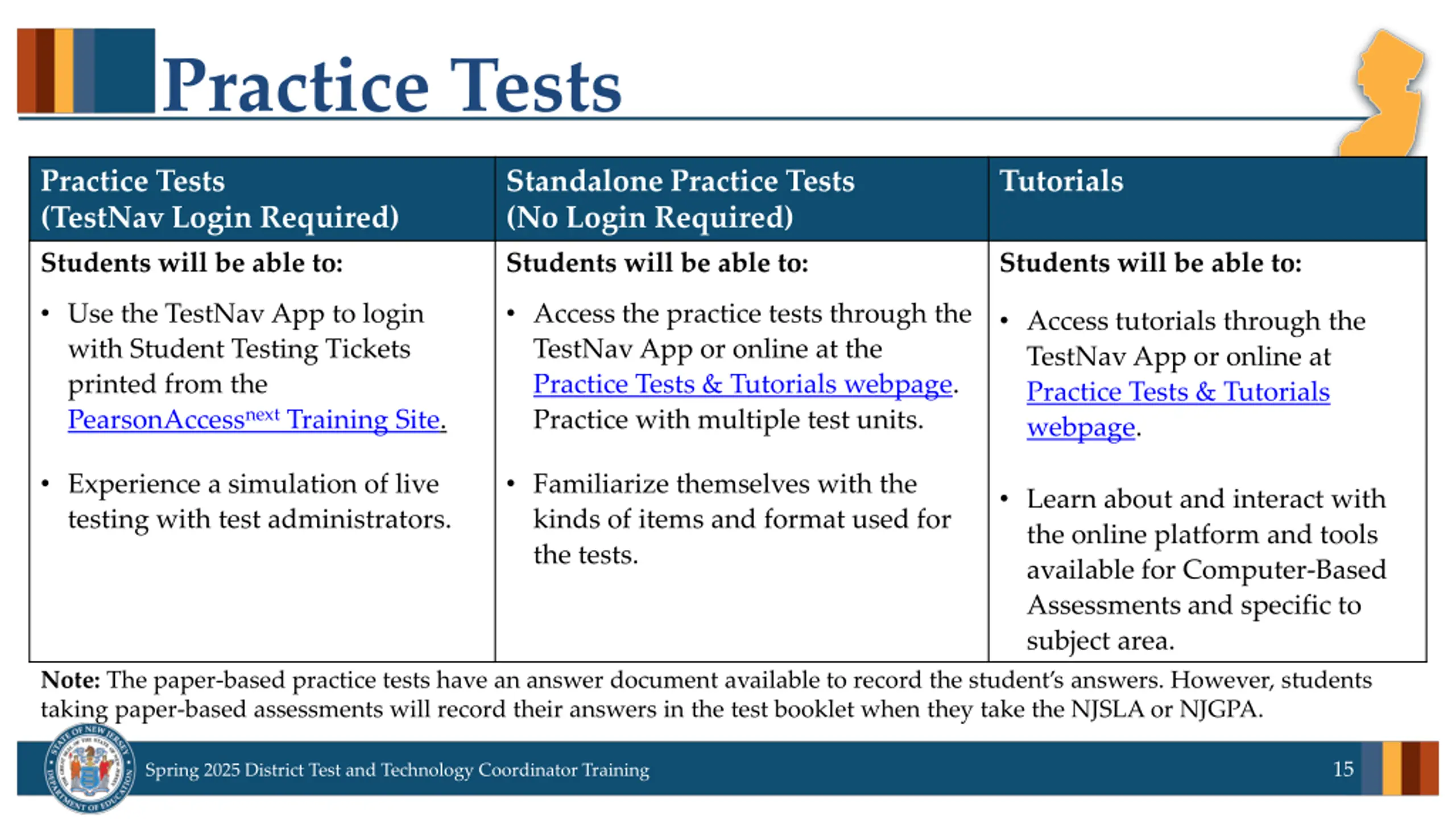 Practice Tests

| Practice Tests (TestNav Login Required) | Standalone Practice Tests (No Login Required) | Tutorials |
|---|---|---|
| **Students will be able to:** • Use the TestNav App to login with Student Testing Tickets printed from the PearsonAccess$^{next}$ Training Site. • Experience a simulation of live testing with test administrators. | **Students will be able to:** • Access the practice tests through the TestNav App or online at the Practice Tests & Tutorials webpage. Practice with multiple test units. • Familiarize themselves with the kinds of items and format used for the tests. | **Students will be able to:** • Access tutorials through the TestNav App or online at Practice Tests & Tutorials webpage. • Learn about and interact with the online platform and tools available for Computer-Based Assessments and specific to subject area. |

**Note:** The paper-based practice tests have an answer document available to record the student's answers. However, students taking paper-based assessments will record their answers in the test booklet when they take the NJSLA or NJGPA.

STATE OF NEW JERSEY DEPARTMENT OF EDUCATION

Spring 2025 District Test and Technology Coordinator Training

15